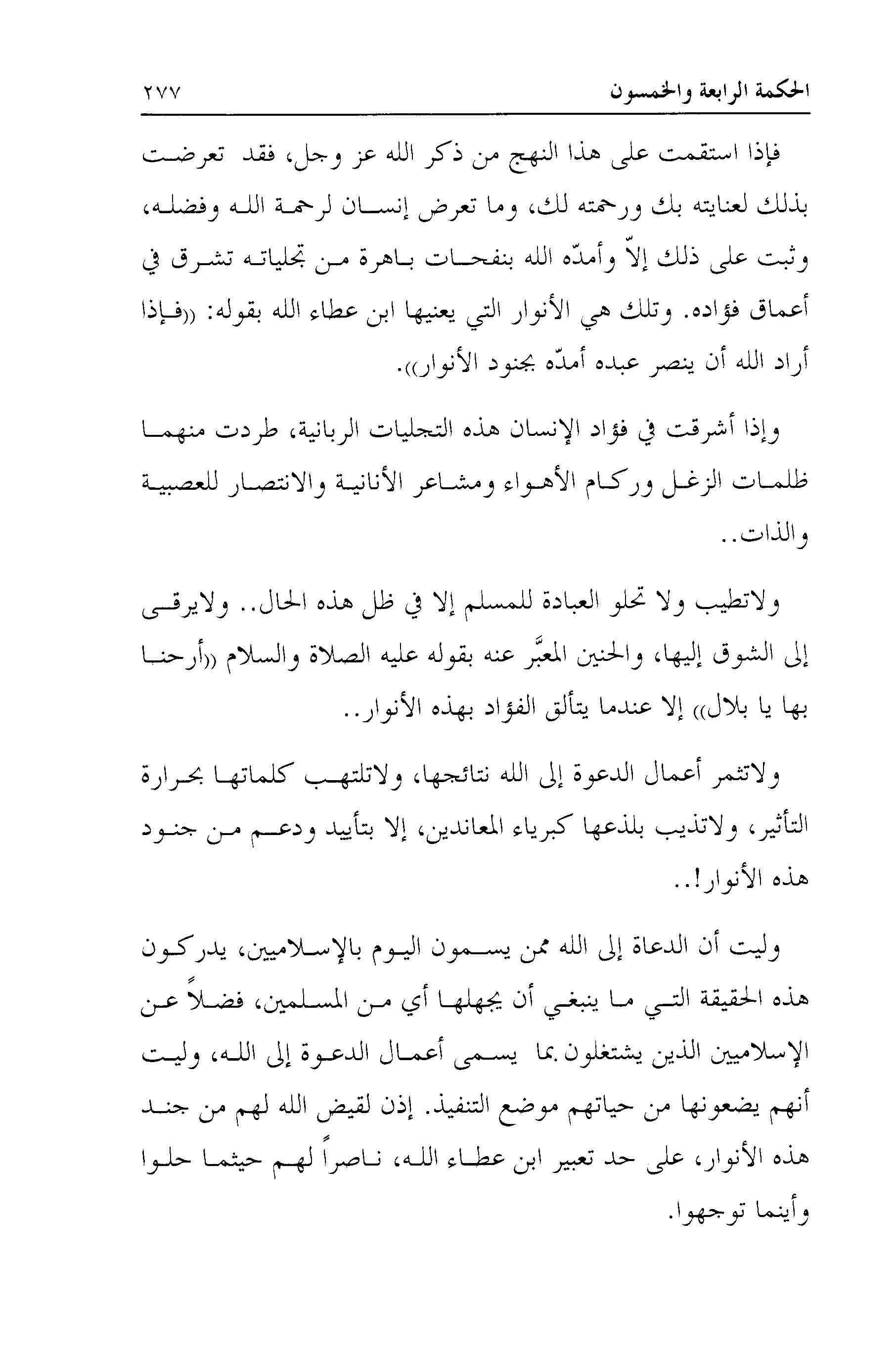 الحكمة الرابعة والخمسون ٢٧٧

فإذا استقمت على هذا النهج من ذكر الله عز وجل، فقد تعرضت بذلك لعنايته بك ورحمته لك، وما تعرض إنسان لرحمة الله وفضله، وثبت على ذلك إلاّ وأمدّه الله بنفحات باهرة من تجلياته تشرق في أعماق فؤاده. وتلك هي الأنوار التي يعنيها ابن عطاء الله بقوله: ((فإذا أراد الله أن ينصر عبده أمدّه بجنود الأنوار)).

وإذا أشرقت في فؤاد الإنسان هذه التجليات الربانية، طردت منهما ظلمات الزغل وركام الأهواء ومشاعر الأنانية والانتصار للعصبية والذات..

ولاتطيب ولا تحلو العبادة للمسلم إلا في ظل هذه الحال.. ولايرقى إلى الشوق إليها، والحنين المعبَّر عنه بقوله عليه الصلاة والسلام ((أرحنا بها يا بلال)) إلا عندما يتألق الفؤاد بهذه الأنوار..

ولاتثمر أعمال الدعوة إلى الله نتائجها، ولاتلتهب كلماتها بحرارة التأثير، ولاتذيب بلذعها كبرياء المعاندين، إلا بتأييد ودعم من جنود هذه الأنوار!..

وليت أن الدعاة إلى الله ممن يسمون اليوم بالإسلاميين، يدركون هذه الحقيقة التي ما ينبغي أن يجهلها أي من المسلمين، فضلاً عن الإسلاميين الذين يشتغلون بما يسمى أعمال الدعوة إلى الله، وليت أنهم يضعونها من حياتهم موضع التنفيذ. إذن لقيض الله لهم من جند هذه الأنوار، على حد تعبير ابن عطاء الله، ناصراً لهم حيثما حلوا وأينما توجهوا.